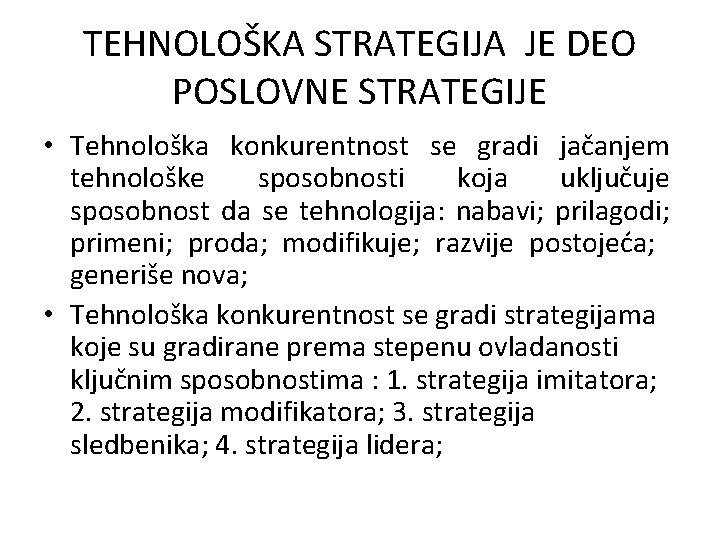 TEHNOLOŠKA STRATEGIJA JE DEO POSLOVNE STRATEGIJE

• Tehnološka konkurentnost se gradi jačanjem tehnološke sposobnosti koja uključuje sposobnost da se tehnologija: nabavi; prilagodi; primeni; proda; modifikuje; razvije postojeća; generiše nova;

• Tehnološka konkurentnost se gradi strategijama koje su gradirane prema stepenu ovladanosti ključnim sposobnostima : 1. strategija imitatora; 2. strategija modifikatora; 3. strategija sledbenika; 4. strategija lidera;